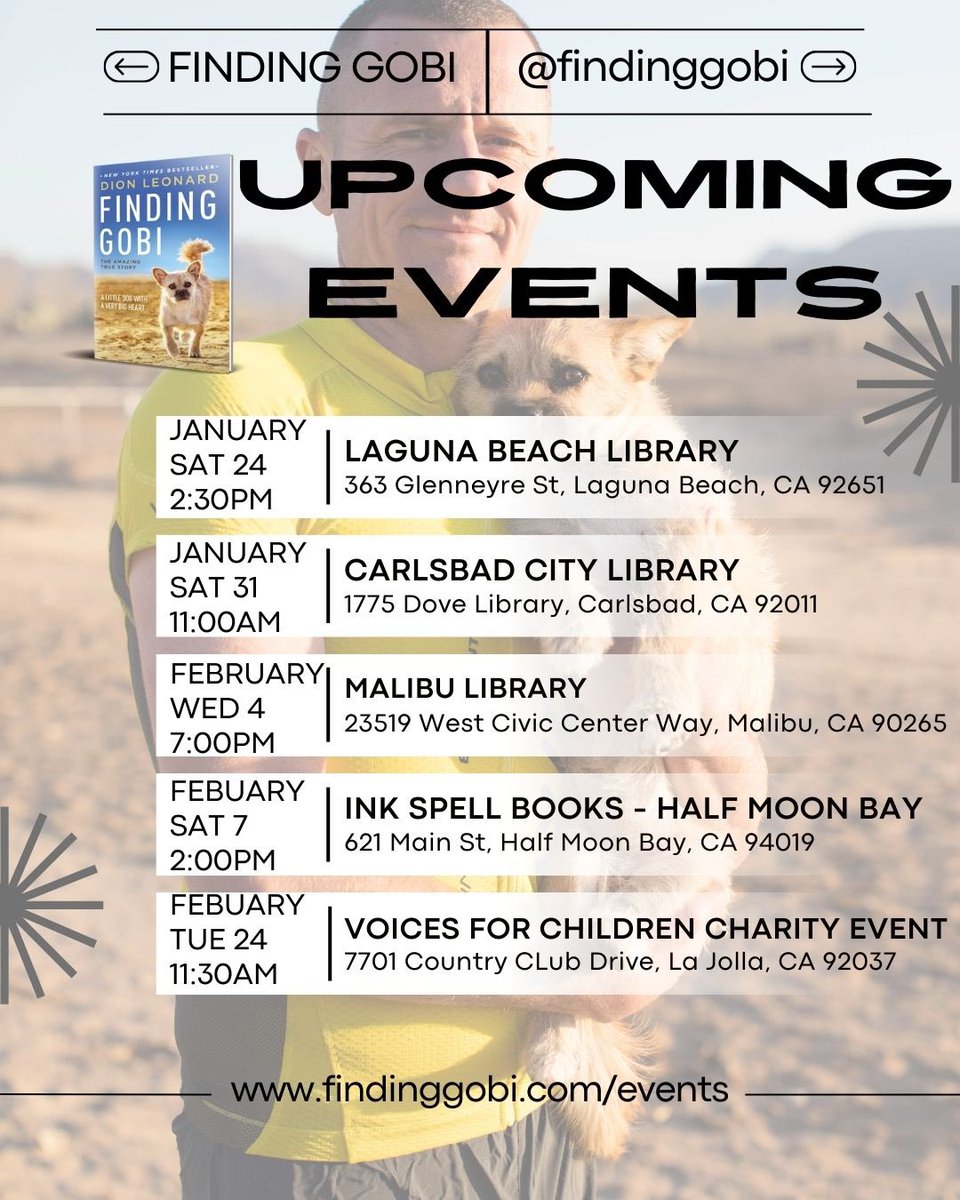 FINDING GOBI

@findinggobi

NEW YORK TIMES BESTSELLER
DION LEONARD
FINDING GOBI
THE AMAZING TRUE STORY
A LITTLE DOG WITH A VERY BIG HEART

UPCOMING EVENTS

JANUARY
SAT 24
2:30PM

LAGUNA BEACH LIBRARY
363 Glenneyre St, Laguna Beach, CA 92651

JANUARY
SAT 31
11:00AM

CARLSBAD CITY LIBRARY
1775 Dove Library, Carlsbad, CA 92011

FEBRUARY
WED 4
7:00PM

MALIBU LIBRARY
23519 West Civic Center Way, Malibu, CA 90265

FEBUARY
SAT 7
2:00PM

INK SPELL BOOKS - HALF MOON BAY
621 Main St, Half Moon Bay, CA 94019

FEBUARY
TUE 24
11:30AM

VOICES FOR CHILDREN CHARITY EVENT
7701 Country CLub Drive, La Jolla, CA 92037

www.findinggobi.com/events